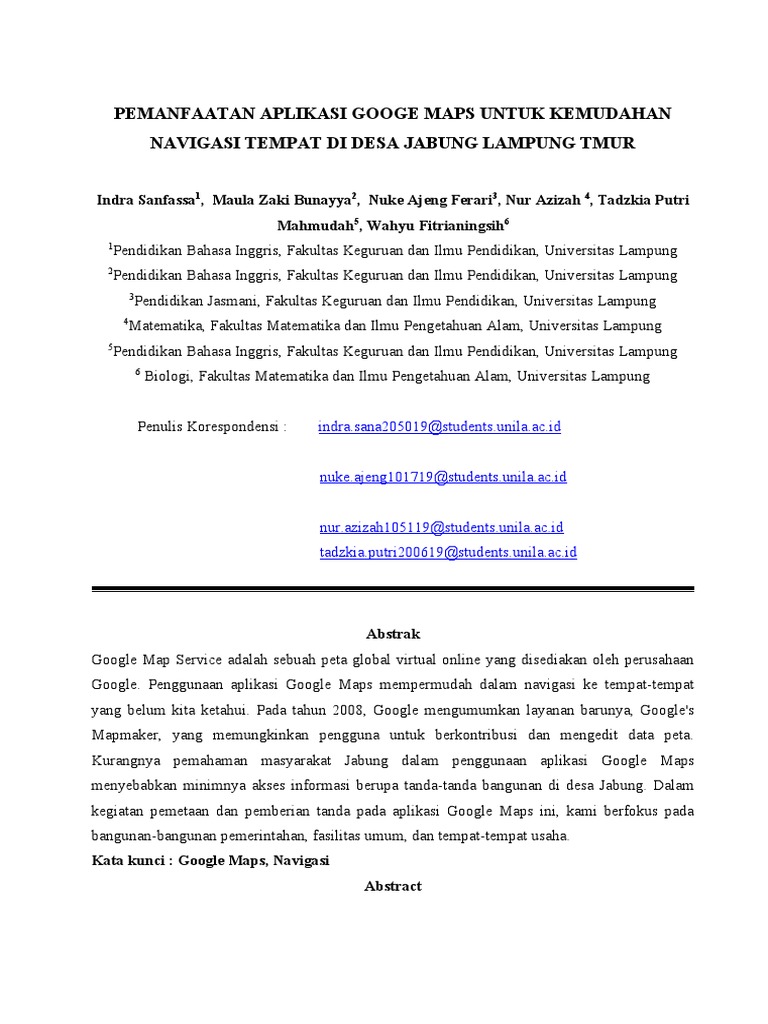 PEMANFAATAN APLIKASI GOOGE MAPS UNTUK KEMUDAHAN NAVIGASI TEMPAT DI DESA JABUNG LAMPUNG TMUR

Indra Sanfassa$^1$, Maula Zaki Bunayya$^2$, Nuke Ajeng Ferari$^3$, Nur Azizah $^4$, Tadzkia Putri Mahmudah$^5$, Wahyu Fitrianingsih$^6$

$^1$Pendidikan Bahasa Inggris, Fakultas Keguruan dan Ilmu Pendidikan, Universitas Lampung
$^2$Pendidikan Bahasa Inggris, Fakultas Keguruan dan Ilmu Pendidikan, Universitas Lampung
$^3$Pendidikan Jasmani, Fakultas Keguruan dan Ilmu Pendidikan, Universitas Lampung
$^4$Matematika, Fakultas Matematika dan Ilmu Pengetahuan Alam, Universitas Lampung
$^5$Pendidikan Bahasa Inggris, Fakultas Keguruan dan Ilmu Pendidikan, Universitas Lampung
$^6$ Biologi, Fakultas Matematika dan Ilmu Pengetahuan Alam, Universitas Lampung

Penulis Korespondensi : indra.sana205019@students.unila.ac.id

nuke.ajeng101719@students.unila.ac.id

nur.azizah105119@students.unila.ac.id
tadzkia.putri200619@students.unila.ac.id

Abstrak

Google Map Service adalah sebuah peta global virtual online yang disediakan oleh perusahaan Google. Penggunaan aplikasi Google Maps mempermudah dalam navigasi ke tempat-tempat yang belum kita ketahui. Pada tahun 2008, Google mengumumkan layanan barunya, Google's Mapmaker, yang memungkinkan pengguna untuk berkontribusi dan mengedit data peta. Kurangnya pemahaman masyarakat Jabung dalam penggunaan aplikasi Google Maps menyebabkan minimnya akses informasi berupa tanda-tanda bangunan di desa Jabung. Dalam kegiatan pemetaan dan pemberian tanda pada aplikasi Google Maps ini, kami berfokus pada bangunan-bangunan pemerintahan, fasilitas umum, dan tempat-tempat usaha.

Kata kunci : Google Maps, Navigasi

Abstract